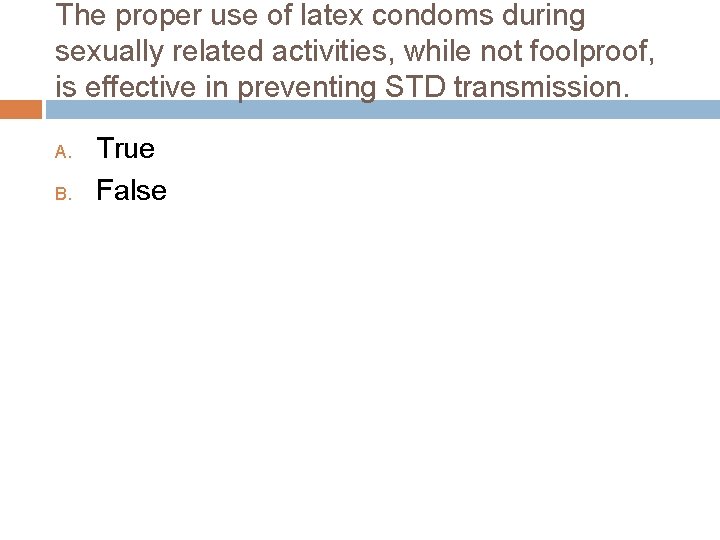 The proper use of latex condoms during sexually related activities, while not foolproof, is effective in preventing STD transmission.

A. True
B. False